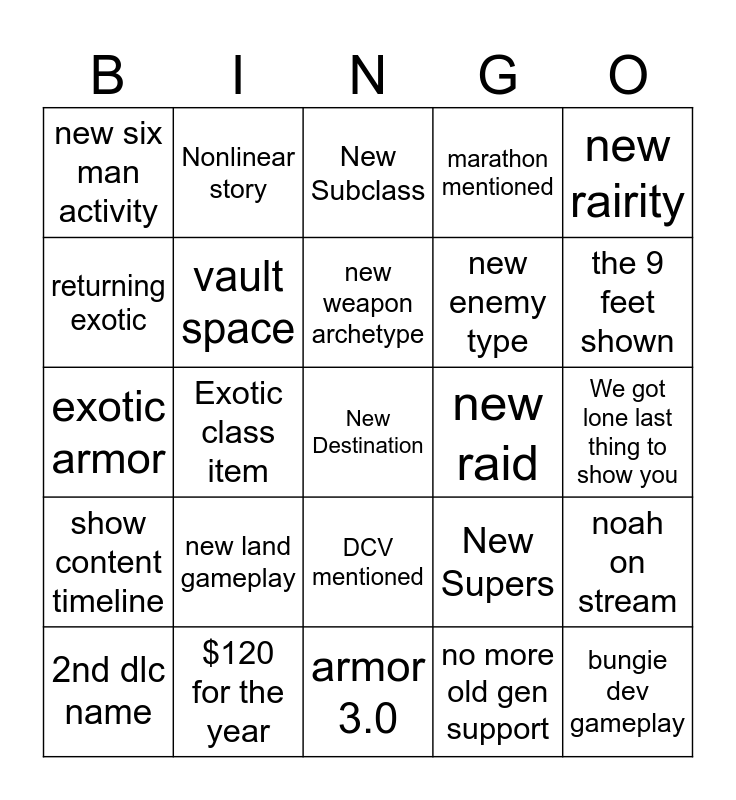 | B | I | N | G | O |
|---|---|---|---|---|
| new six man activity | Nonlinear story | New Subclass | marathon mentioned | new rairity |
| returning exotic | vault space | new weapon archetype | new enemy type | the 9 feet shown |
| exotic armor | Exotic class item | New Destination | new raid | We got lone last thing to show you |
| show content timeline | new land gameplay | DCV mentioned | New Supers | noah on stream |
| 2nd dlc name | $120 for the year | armor 3.0 | no more old gen support | bungie dev gameplay |